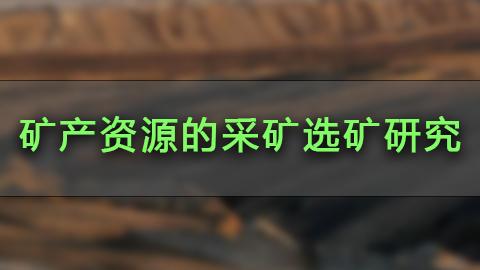 矿产资源的采矿选矿研究